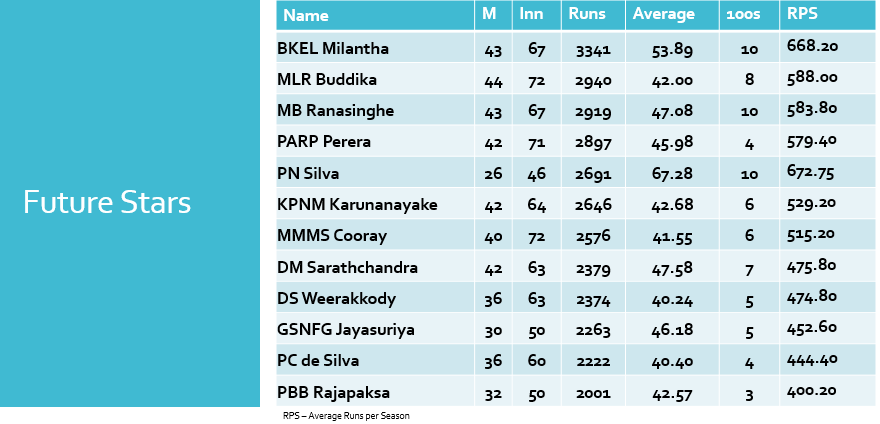 Future Stars

| Name | M | Inn | Runs | Average | 100s | RPS |
|---|---|---|---|---|---|---|
| BKEL Milantha | 43 | 67 | 3341 | 53.89 | 10 | 668.20 |
| MLR Buddika | 44 | 72 | 2940 | 42.00 | 8 | 588.00 |
| MB Ranasinghe | 43 | 67 | 2919 | 47.08 | 10 | 583.80 |
| PARP Perera | 42 | 71 | 2897 | 45.98 | 4 | 579.40 |
| PN Silva | 26 | 46 | 2691 | 67.28 | 10 | 672.75 |
| KPNM Karunanayake | 42 | 64 | 2646 | 42.68 | 6 | 529.20 |
| MMMS Cooray | 40 | 72 | 2576 | 41.55 | 6 | 515.20 |
| DM Sarathchandra | 42 | 63 | 2379 | 47.58 | 7 | 475.80 |
| DS Weerakkody | 36 | 63 | 2374 | 40.24 | 5 | 474.80 |
| GSNFG Jayasuriya | 30 | 50 | 2263 | 46.18 | 5 | 452.60 |
| PC de Silva | 36 | 60 | 2222 | 40.40 | 4 | 444.40 |
| PBB Rajapaksa | 32 | 50 | 2001 | 42.57 | 3 | 400.20 |

RPS – Average Runs per Season